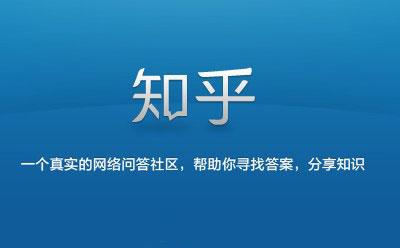 知乎

一个真实的网络问答社区，帮助你寻找答案，分享知识